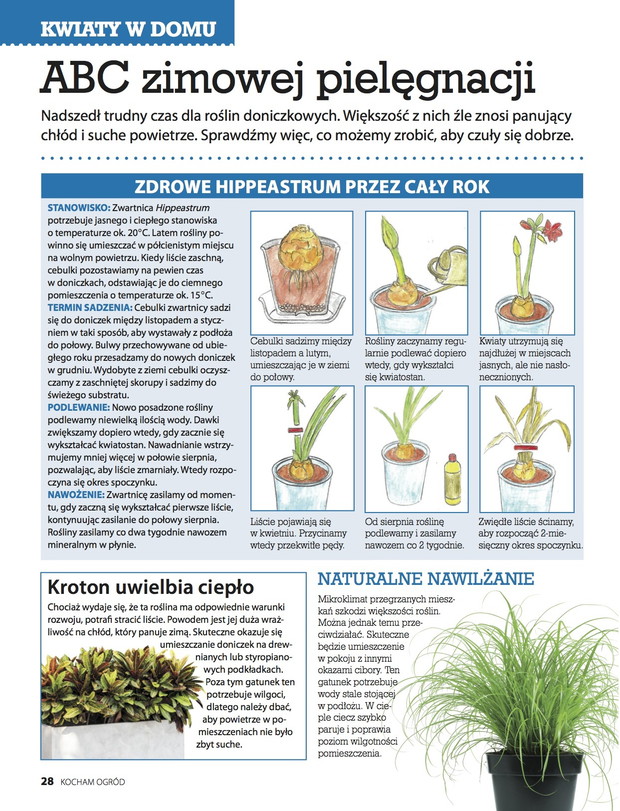 KWIATY W DOMU

ABC zimowej pielęgnacji

Nadszedł trudny czas dla roślin doniczkowych. Większość z nich źle znosi panujący chłód i suche powietrze. Sprawdźmy więc, co możemy zrobić, aby czuły się dobrze.

ZDROWE HIPPEASTRUM PRZEZ CAŁY ROK

STANOWISKO: Zwartnica Hippeastrum potrzebuje jasnego i ciepłego stanowiska o temperaturze ok. 20°C. Latem rośliny powinno się umieszczać w półcienistym miejscu na wolnym powietrzu. Kiedy liście zaschną, cebulki pozostawiamy na pewien czas w doniczkach, odstawiając je do ciemnego pomieszczenia o temperaturze ok. 15°C.
TERMIN SADZENIA: Cebulki zwartnicy sadzi się do doniczek między listopadem a styczniem w taki sposób, aby wystawały z podłoża do połowy. Bulwy przechowywane od ubiegłego roku przesadzamy do nowych doniczek w grudniu. Wydobyte z ziemi cebulki oczyszczamy z zaschniętej skorupy i sadzimy do świeżego substratu.
PODLEWANIE: Nowo posadzone rośliny podlewamy niewielką ilością wody. Dawki zwiększamy dopiero wtedy, gdy zacznie się wykształcać kwiatostan. Nawadnianie wstrzymujemy mniej więcej w połowie sierpnia, pozwalając, aby liście zmarniały. Wtedy rozpoczyna się okres spoczynku.
NAWOŻENIE: Zwartnicę zasilamy od momentu, gdy zaczną się wykształcać pierwsze liście, kontynuując zasilanie do połowy sierpnia. Rośliny zasilamy co dwa tygodnie nawozem mineralnym w płynie.

Cebulki sadzimy między listopadem a lutym, umieszczając je w ziemi do połowy.

Rośliny zaczynamy regularnie podlewać dopiero wtedy, gdy wykształci się kwiatostan.

Kwiaty utrzymują się najdłużej w miejscach jasnych, ale nie nasłonecznionych.

Liście pojawiają się w kwietniu. Przycinamy wtedy przekwitłe pędy.

Od sierpnia roślinę podlewamy i zasilamy nawozem co 2 tygodnie.

Zwiędłe liście ścinamy, aby rozpocząć 2-miesięczny okres spoczynku.

Kroton uwielbia ciepło

Chociaż wydaje się, że ta roślina ma odpowiednie warunki rozwoju, potrafi stracić liście. Powodem jest jej duża wrażliwość na chłód, który panuje zimą. Skuteczne okazuje się umieszczanie doniczek na drewnianych lub styropianowych podkładkach. Poza tym gatunek ten potrzebuje wilgoci, dlatego należy dbać, aby powietrze w pomieszczeniach nie było zbyt suche.

NATURALNE NAWILŻANIE

Mikroklimat przegrzanych mieszkań szkodzi większości roślin. Można jednak temu przeciwdziałać. Skuteczne będzie umieszczenie w pokoju z innymi okazami cibory. Ten gatunek potrzebuje wody stale stojącej w podłożu. W cieple ciecz szybko paruje i poprawia poziom wilgotności pomieszczenia.

28 KOCHAM OGRÓD